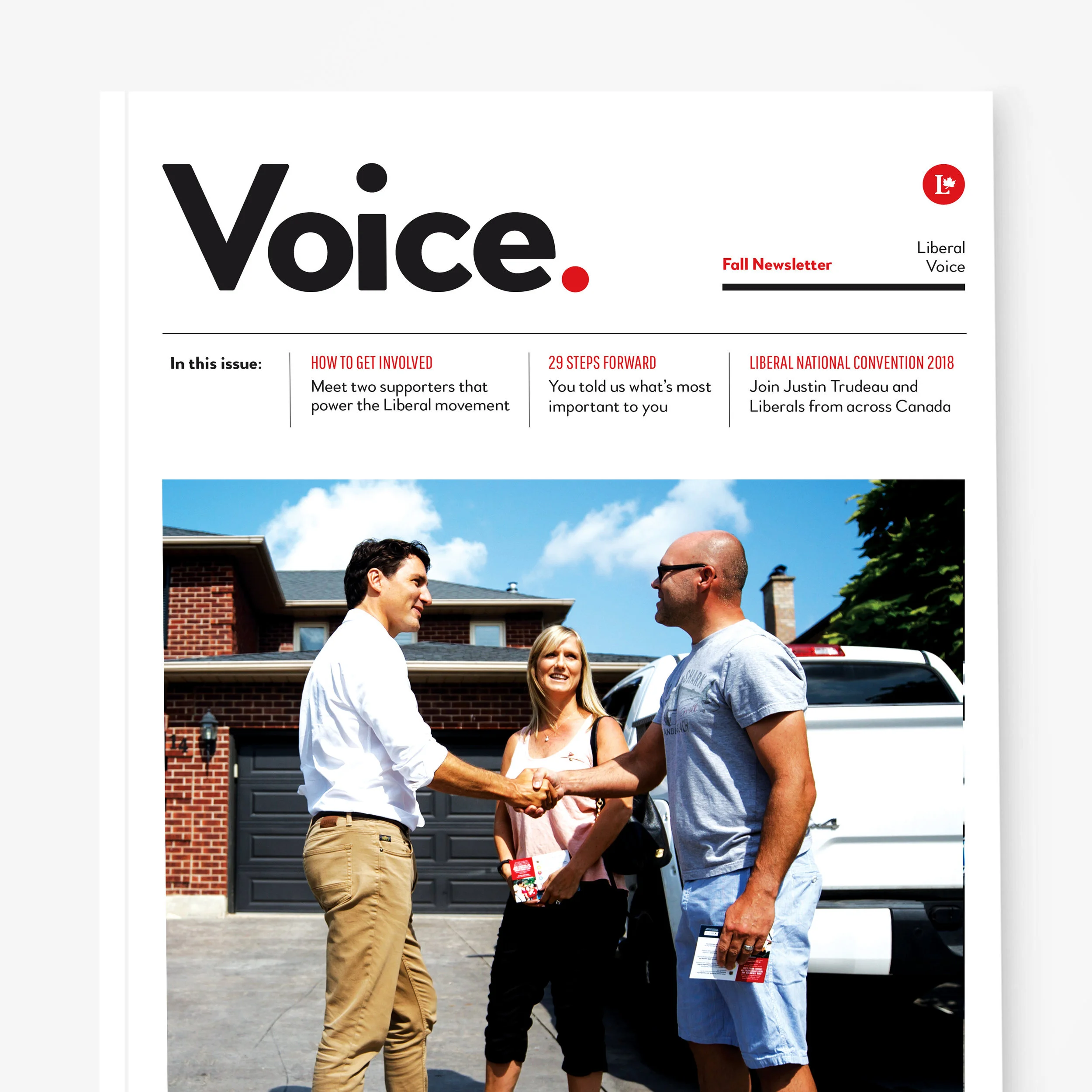 Voice.

L

Fall Newsletter

Liberal Voice

In this issue:

HOW TO GET INVOLVED
Meet two supporters that power the Liberal movement

29 STEPS FORWARD
You told us what's most important to you

LIBERAL NATIONAL CONVENTION 2018
Join Justin Trudeau and Liberals from across Canada

14

SHARK